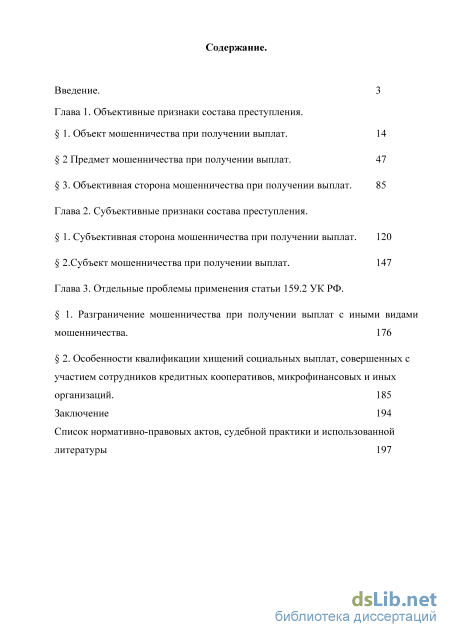 Содержание.

Введение. 3

Глава 1. Объективные признаки состава преступления.

§ 1. Объект мошенничества при получении выплат. 14

§ 2 Предмет мошенничества при получении выплат. 47

§ 3. Объективная сторона мошенничества при получении выплат. 85

Глава 2. Субъективные признаки состава преступления.

§ 1. Субъективная сторона мошенничества при получении выплат. 120

§ 2.Субъект мошенничества при получении выплат. 147

Глава 3. Отдельные проблемы применения статьи 159.2 УК РФ.

§ 1. Разграничение мошенничества при получении выплат с иными видами мошенничества. 176

§ 2. Особенности квалификации хищений социальных выплат, совершенных с участием сотрудников кредитных кооперативов, микрофинансовых и иных организаций. 185

Заключение 194

Список нормативно-правовых актов, судебной практики и использованной литературы 197

dsLib.net
библиотека диссертаций